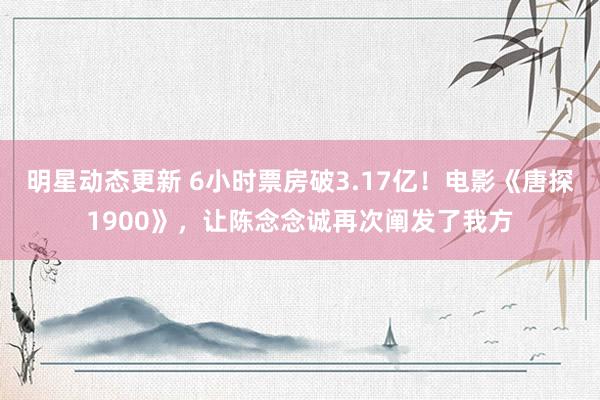 明星动态更新 6小时票房破3.17亿！电影《唐探1900》，让陈念念诚再次阐发了我方